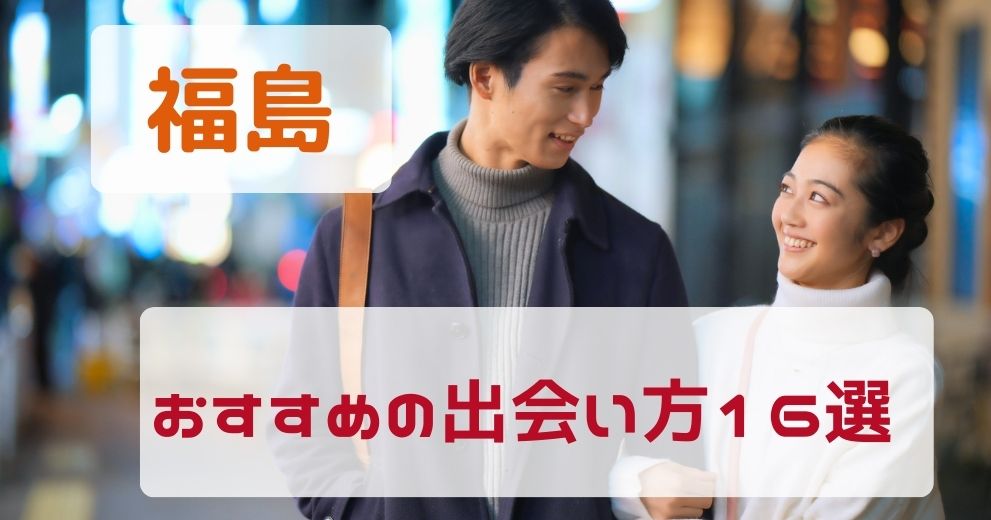 福島

おすすめの出会い方16選